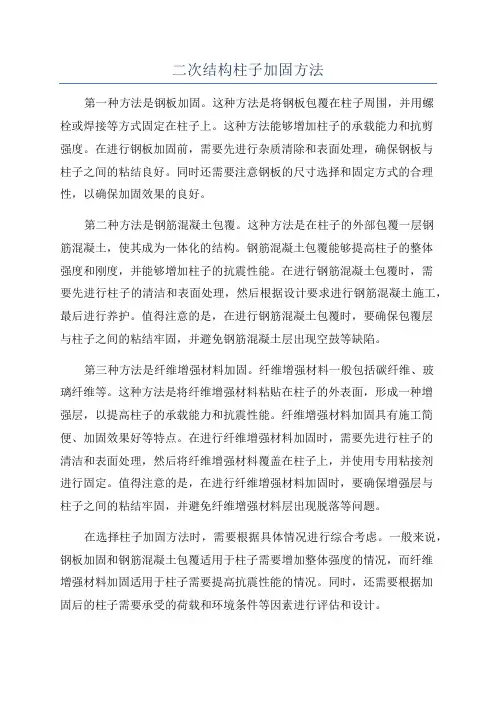 二次结构柱子加固方法

第一种方法是钢板加固。这种方法是将钢板包覆在柱子周围，并用螺栓或焊接等方式固定在柱子上。这种方法能够增加柱子的承载能力和抗剪强度。在进行钢板加固前，需要先进行杂质清除和表面处理，确保钢板与柱子之间的粘结良好。同时还需要注意钢板的尺寸选择和固定方式的合理性，以确保加固效果的良好。

第二种方法是钢筋混凝土包覆。这种方法是在柱子的外部包覆一层钢筋混凝土，使其成为一体化的结构。钢筋混凝土包覆能够提高柱子的整体强度和刚度，并能够增加柱子的抗震性能。在进行钢筋混凝土包覆时，需要先进行柱子的清洁和表面处理，然后根据设计要求进行钢筋混凝土施工，最后进行养护。值得注意的是，在进行钢筋混凝土包覆时，要确保包覆层与柱子之间的粘结牢固，并避免钢筋混凝土层出现空鼓等缺陷。

第三种方法是纤维增强材料加固。纤维增强材料一般包括碳纤维、玻璃纤维等。这种方法是将纤维增强材料粘贴在柱子的外表面，形成一种增强层，以提高柱子的承载能力和抗震性能。纤维增强材料加固具有施工简便、加固效果好等特点。在进行纤维增强材料加固时，需要先进行柱子的清洁和表面处理，然后将纤维增强材料覆盖在柱子上，并使用专用粘接剂进行固定。值得注意的是，在进行纤维增强材料加固时，要确保增强层与柱子之间的粘结牢固，并避免纤维增强材料层出现脱落等问题。

在选择柱子加固方法时，需要根据具体情况进行综合考虑。一般来说，钢板加固和钢筋混凝土包覆适用于柱子需要增加整体强度的情况，而纤维增强材料加固适用于柱子需要提高抗震性能的情况。同时，还需要根据加固后的柱子需要承受的荷载和环境条件等因素进行评估和设计。